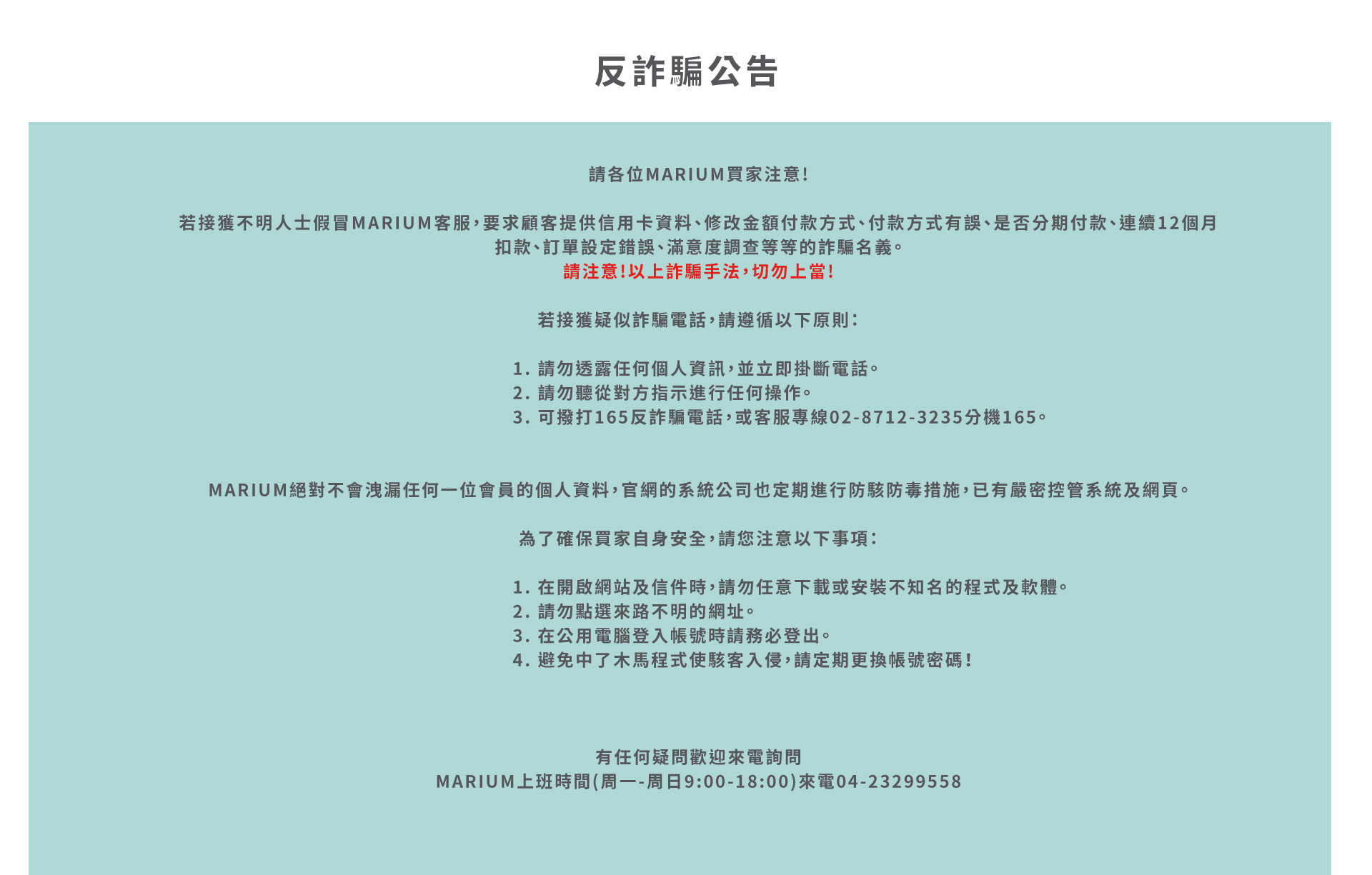 反詐騙公告

請各位MARIUM買家注意!

若接獲不明人士假冒MARIUM客服，要求顧客提供信用卡資料、修改金額付款方式、付款方式有誤、是否分期付款、連續12個月扣款、訂單設定錯誤、滿意度調查等等的詐騙名義。
請注意!以上詐騙手法，切勿上當!

若接獲疑似詐騙電話，請遵循以下原則：

1. 請勿透露任何個人資訊，並立即掛斷電話。
2. 請勿聽從對方指示進行任何操作。
3. 可撥打165反詐騙電話，或客服專線02-8712-3235分機165。

MARIUM絕對不會洩漏任何一位會員的個人資料，官網的系統公司也定期進行防駭防毒措施，已有嚴密控管系統及網頁。

為了確保買家自身安全，請您注意以下事項：

1. 在開啟網站及信件時，請勿任意下載或安裝不知名的程式及軟體。
2. 請勿點選來路不明的網址。
3. 在公用電腦登入帳號時請務必登出。
4. 避免中了木馬程式使駭客入侵，請定期更換帳號密碼!

有任何疑問歡迎來電詢問
MARIUM上班時間(周一-周日9:00-18:00)來電04-23299558